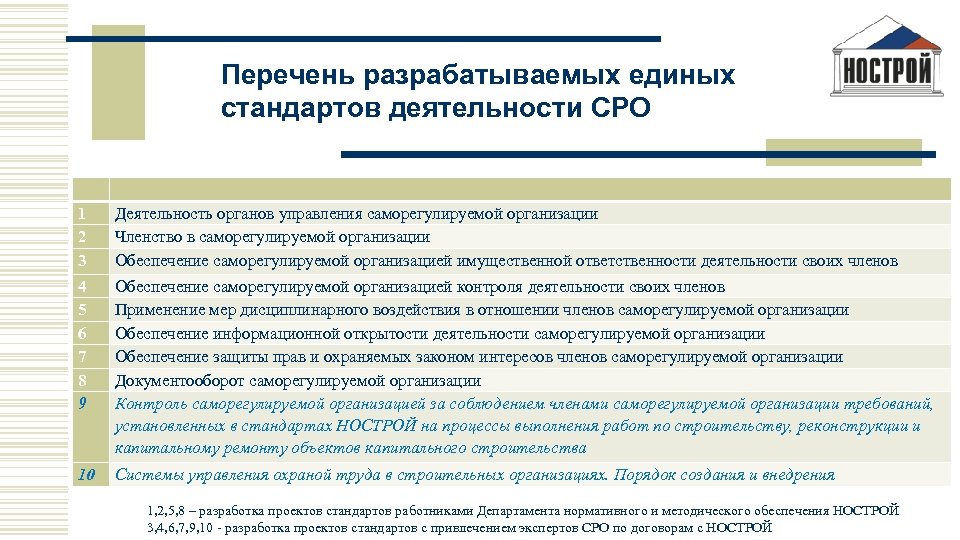 Перечень разрабатываемых единых стандартов деятельности СРО

НОСТРОЙ

| | |
|---|---|
| 1 | Деятельность органов управления саморегулируемой организации |
| 2 | Членство в саморегулируемой организации |
| 3 | Обеспечение саморегулируемой организацией имущественной ответственности деятельности своих членов |
| 4 | Обеспечение саморегулируемой организацией контроля деятельности своих членов |
| 5 | Применение мер дисциплинарного воздействия в отношении членов саморегулируемой организации |
| 6 | Обеспечение информационной открытости деятельности саморегулируемой организации |
| 7 | Обеспечение защиты прав и охраняемых законом интересов членов саморегулируемой организации |
| 8 | Документооборот саморегулируемой организации |
| 9 | Контроль саморегулируемой организацией за соблюдением членами саморегулируемой организации требований, установленных в стандартах НОСТРОЙ на процессы выполнения работ по строительству, реконструкции и капитальному ремонту объектов капитального строительства |
| 10 | Системы управления охраной труда в строительных организациях. Порядок создания и внедрения |

1,2,5,8 – разработка проектов стандартов работниками Департамента нормативного и методического обеспечения НОСТРОЙ
3,4,6,7,9,10 - разработка проектов стандартов с привлечением экспертов СРО по договорам с НОСТРОЙ